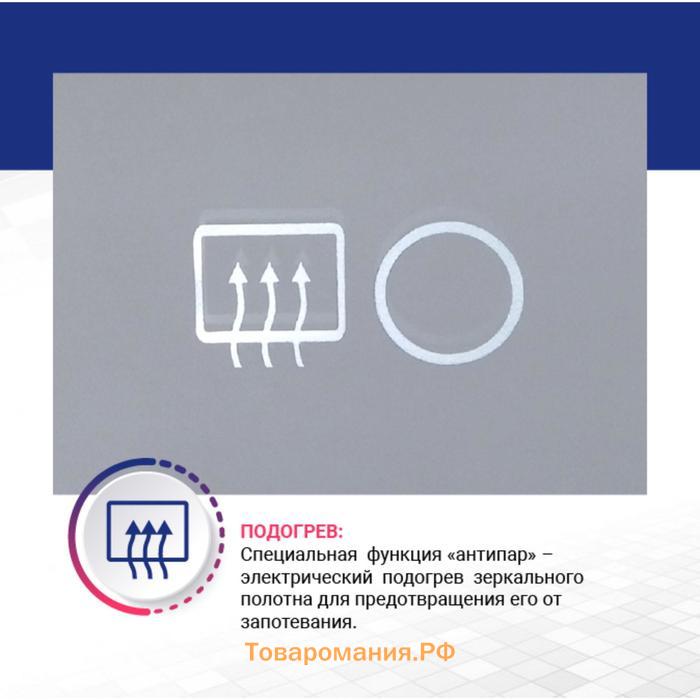 ПОДОГРЕВ:
Специальная функция «антипар» – электрический подогрев зеркального полотна для предотвращения его от запотевания.

Товаромания.РФ